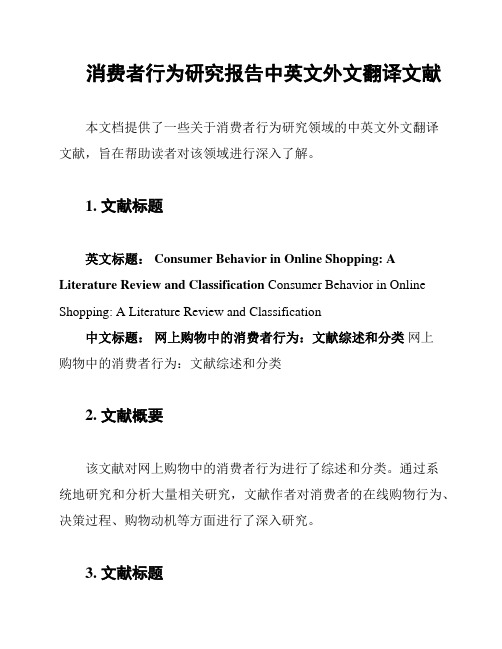 消费者行为研究报告中英文外文翻译文献

本文档提供了一些关于消费者行为研究领域的中英文外文翻译文献，旨在帮助读者对该领域进行深入了解。

1. 文献标题

英文标题： Consumer Behavior in Online Shopping: A Literature Review and Classification Consumer Behavior in Online Shopping: A Literature Review and Classification

中文标题： 网上购物中的消费者行为：文献综述和分类 网上购物中的消费者行为：文献综述和分类

2. 文献概要

该文献对网上购物中的消费者行为进行了综述和分类。通过系统地研究和分析大量相关研究，文献作者对消费者的在线购物行为、决策过程、购物动机等方面进行了深入研究。

3. 文献标题